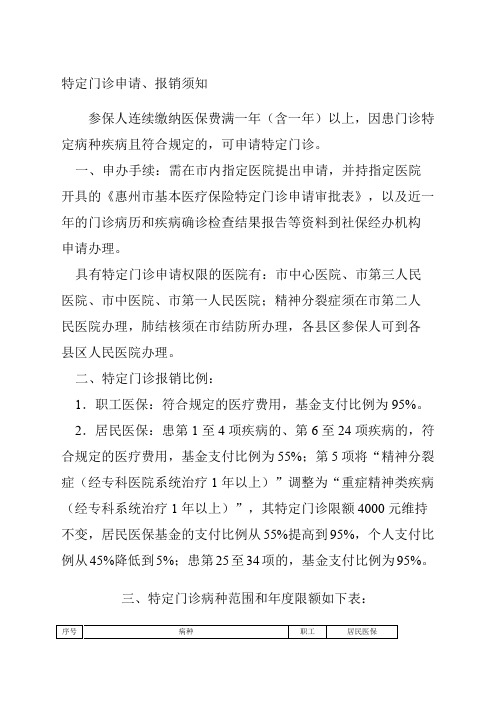 特定门诊申请、报销须知

参保人连续缴纳医保费满一年（含一年）以上，因患门诊特定病种疾病且符合规定的，可申请特定门诊。

一、申办手续：需在市内指定医院提出申请，并持指定医院开具的《惠州市基本医疗保险特定门诊申请审批表》，以及近一年的门诊病历和疾病确诊检查结果报告等资料到社保经办机构申请办理。

具有特定门诊申请权限的医院有：市中心医院、市第三人民医院、市中医院、市第一人民医院；精神分裂症须在市第二人民医院办理，肺结核须在市结防所办理，各县区参保人可到各县区人民医院办理。

二、特定门诊报销比例：

1．职工医保：符合规定的医疗费用，基金支付比例为95%。

2．居民医保：患第1至4项疾病的、第6至24项疾病的，符合规定的医疗费用，基金支付比例为55%；第5项将“精神分裂症（经专科医院系统治疗1年以上）”调整为“重症精神类疾病（经专科系统治疗1年以上）”，其特定门诊限额4000元维持不变，居民医保基金的支付比例从55%提高到95%，个人支付比例从45%降低到5%；患第25至34项的，基金支付比例为95%。

三、特定门诊病种范围和年度限额如下表：

| 序号 | 病种 | 职工 | 居民医保 |
|---|---|---|---|